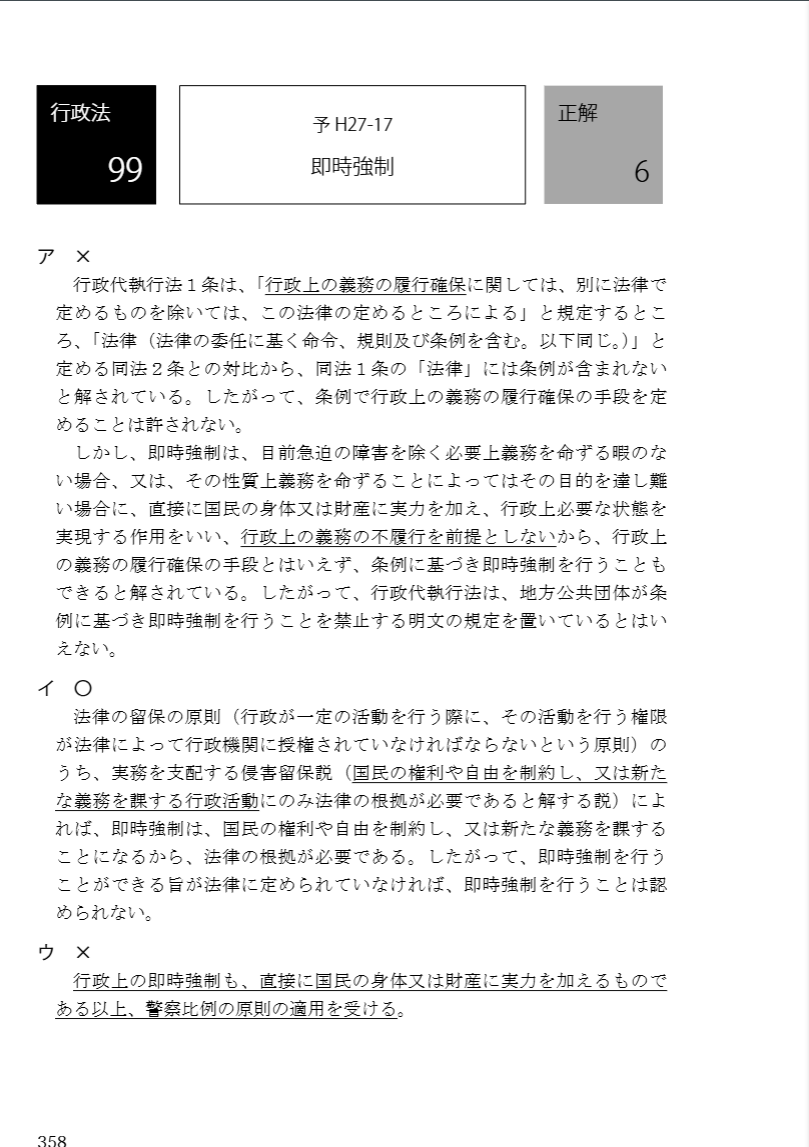 行政法
99

予 H27-17
即時強制

正解
6

ア　×
行政代執行法１条は、「行政上の義務の履行確保に関しては、別に法律で定めるものを除いては、この法律の定めるところによる」と規定するところ、「法律（法律の委任に基く命令、規則及び条例を含む。以下同じ。）」と定める同法２条との対比から、同法１条の「法律」には条例が含まれないと解されている。したがって、条例で行政上の義務の履行確保の手段を定めることは許されない。

しかし、即時強制は、目前急迫の障害を除く必要上義務を命ずる暇のない場合、又は、その性質上義務を命ずることによってはその目的を達し難い場合に、直接に国民の身体又は財産に実力を加え、行政上必要な状態を実現する作用をいい、行政上の義務の不履行を前提としないから、行政上の義務の履行確保の手段とはいえず、条例に基づき即時強制を行うこともできると解されている。したがって、行政代執行法は、地方公共団体が条例に基づき即時強制を行うことを禁止する明文の規定を置いているとはいえない。

イ　○
法律の留保の原則（行政が一定の活動を行う際に、その活動を行う権限が法律によって行政機関に授権されていなければならないという原則）のうち、実務を支配する侵害留保説（国民の権利や自由を制約し、又は新たな義務を課する行政活動にのみ法律の根拠が必要であると解する説）によれば、即時強制は、国民の権利や自由を制約し、又は新たな義務を課することになるから、法律の根拠が必要である。したがって、即時強制を行うことができる旨が法律に定められていなければ、即時強制を行うことは認められない。

ウ　×
行政上の即時強制も、直接に国民の身体又は財産に実力を加えるものである以上、警察比例の原則の適用を受ける。

358